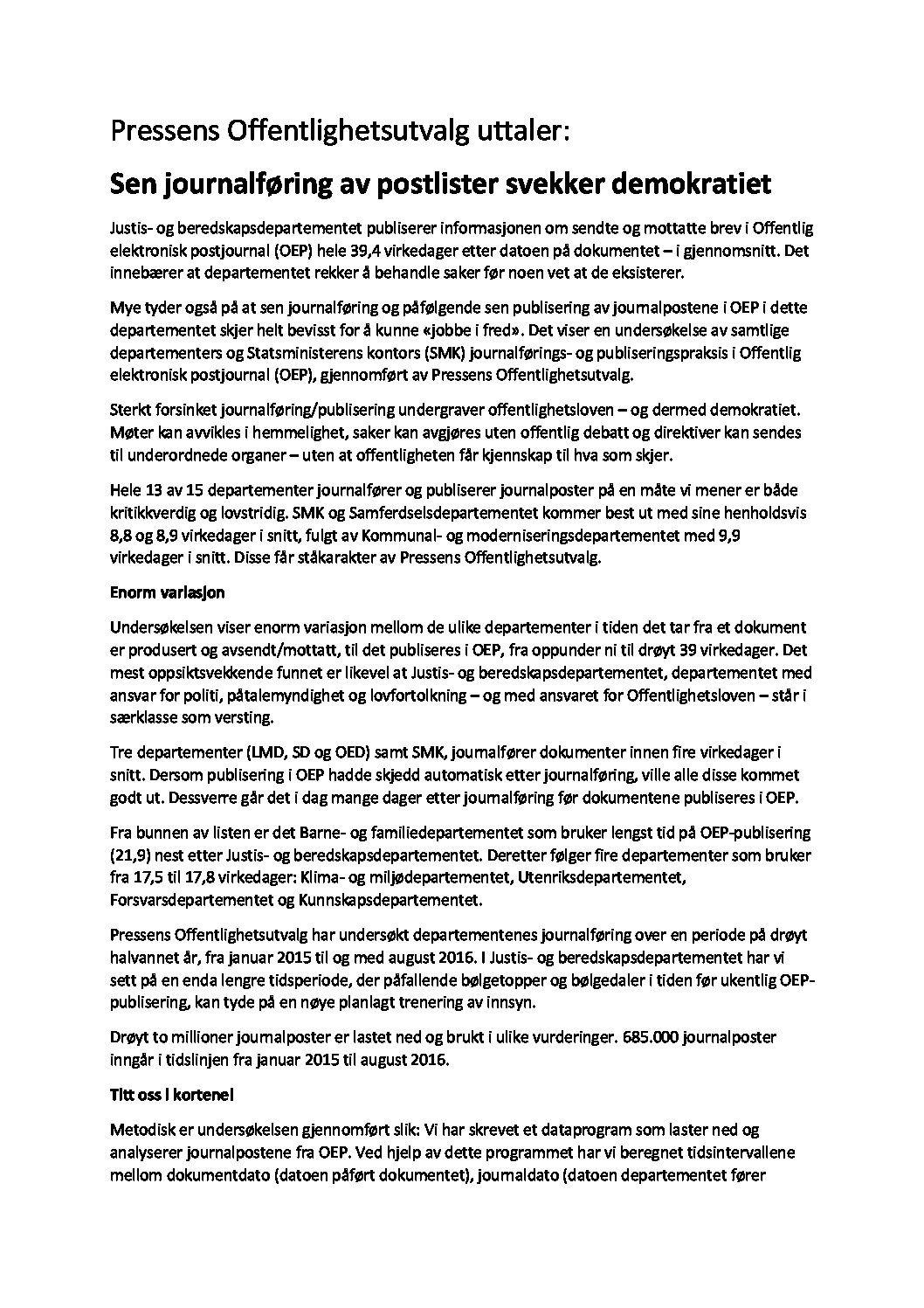 Pressens Offentlighetsutvalg uttaler:

Sen journalføring av postlister svekker demokratiet

Justis- og beredskapsdepartementet publiserer informasjonen om sendte og mottatte brev i Offentlig elektronisk postjournal (OEP) hele 39,4 virkedager etter datoen på dokumentet – i gjennomsnitt. Det innebærer at departementet rekker å behandle saker før noen vet at de eksisterer.

Mye tyder også på at sen journalføring og påfølgende sen publisering av journalpostene i OEP i dette departementet skjer helt bevisst for å kunne «jobbe i fred». Det viser en undersøkelse av samtlige departementers og Statsministerens kontors (SMK) journalførings- og publiseringspraksis i Offentlig elektronisk postjournal (OEP), gjennomført av Pressens Offentlighetsutvalg.

Sterkt forsinket journalføring/publisering undergraver offentlighetsloven – og dermed demokratiet. Møter kan avvikles i hemmelighet, saker kan avgjøres uten offentlig debatt og direktiver kan sendes til underordnede organer – uten at offentligheten får kjennskap til hva som skjer.

Hele 13 av 15 departementer journalfører og publiserer journalposter på en måte vi mener er både kritikkverdig og lovstridig. SMK og Samferdselsdepartementet kommer best ut med sine henholdsvis 8,8 og 8,9 virkedager i snitt, fulgt av Kommunal- og moderniseringsdepartementet med 9,9 virkedager i snitt. Disse får ståkarakter av Pressens Offentlighetsutvalg.

Enorm variasjon

Undersøkelsen viser enorm variasjon mellom de ulike departementer i tiden det tar fra et dokument er produsert og avsendt/mottatt, til det publiseres i OEP, fra oppunder ni til drøyt 39 virkedager. Det mest oppsiktsvekkende funnet er likevel at Justis- og beredskapsdepartementet, departementet med ansvar for politi, påtalemyndighet og lovfortolkning – og med ansvaret for Offentlighetsloven – står i særklasse som versting.

Tre departementer (LMD, SD og OED) samt SMK, journalfører dokumenter innen fire virkedager i snitt. Dersom publisering i OEP hadde skjedd automatisk etter journalføring, ville alle disse kommet godt ut. Dessverre går det i dag mange dager etter journalføring før dokumentene publiseres i OEP.

Fra bunnen av listen er det Barne- og familiedepartementet som bruker lengst tid på OEP-publisering (21,9) nest etter Justis- og beredskapsdepartementet. Deretter følger fire departementer som bruker fra 17,5 til 17,8 virkedager: Klima- og miljødepartementet, Utenriksdepartementet, Forsvarsdepartementet og Kunnskapsdepartementet.

Pressens Offentlighetsutvalg har undersøkt departementenes journalføring over en periode på drøyt halvannet år, fra januar 2015 til og med august 2016. I Justis- og beredskapsdepartementet har vi sett på en enda lengre tidsperiode, der påfallende bølgetopper og bølgedaler i tiden før ukentlig OEP-publisering, kan tyde på en nøye planlagt trenering av innsyn.

Drøyt to millioner journalposter er lastet ned og brukt i ulike vurderinger. 685.000 journalposter inngår i tidslinjen fra januar 2015 til august 2016.

Titt oss i kortene!

Metodisk er undersøkelsen gjennomført slik: Vi har skrevet et dataprogram som laster ned og analyserer journalpostene fra OEP. Ved hjelp av dette programmet har vi beregnet tidsintervallene mellom dokumentdato (datoen påført dokumentet), journaldato (datoen departementet fører